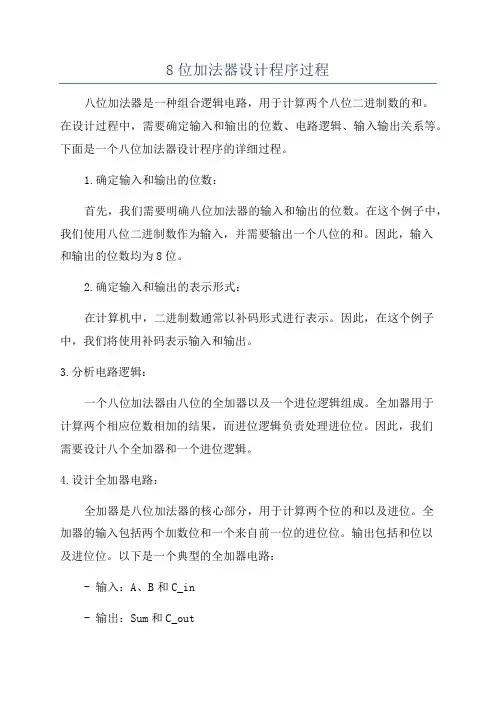 8位加法器设计程序过程

八位加法器是一种组合逻辑电路，用于计算两个八位二进制数的和。在设计过程中，需要确定输入和输出的位数、电路逻辑、输入输出关系等。下面是一个八位加法器设计程序的详细过程。

1.确定输入和输出的位数：

首先，我们需要明确八位加法器的输入和输出的位数。在这个例子中，我们使用八位二进制数作为输入，并需要输出一个八位的和。因此，输入和输出的位数均为8位。

2.确定输入和输出的表示形式：

在计算机中，二进制数通常以补码形式进行表示。因此，在这个例子中，我们将使用补码表示输入和输出。

3.分析电路逻辑：

一个八位加法器由八位的全加器以及一个进位逻辑组成。全加器用于计算两个相应位数相加的结果，而进位逻辑负责处理进位位。因此，我们需要设计八个全加器和一个进位逻辑。

4.设计全加器电路：

全加器是八位加法器的核心部分，用于计算两个位的和以及进位。全加器的输入包括两个加数位和一个来自前一位的进位位。输出包括和位以及进位位。以下是一个典型的全加器电路：

- 输入：A、B和C_in

- 输出：Sum和C_out